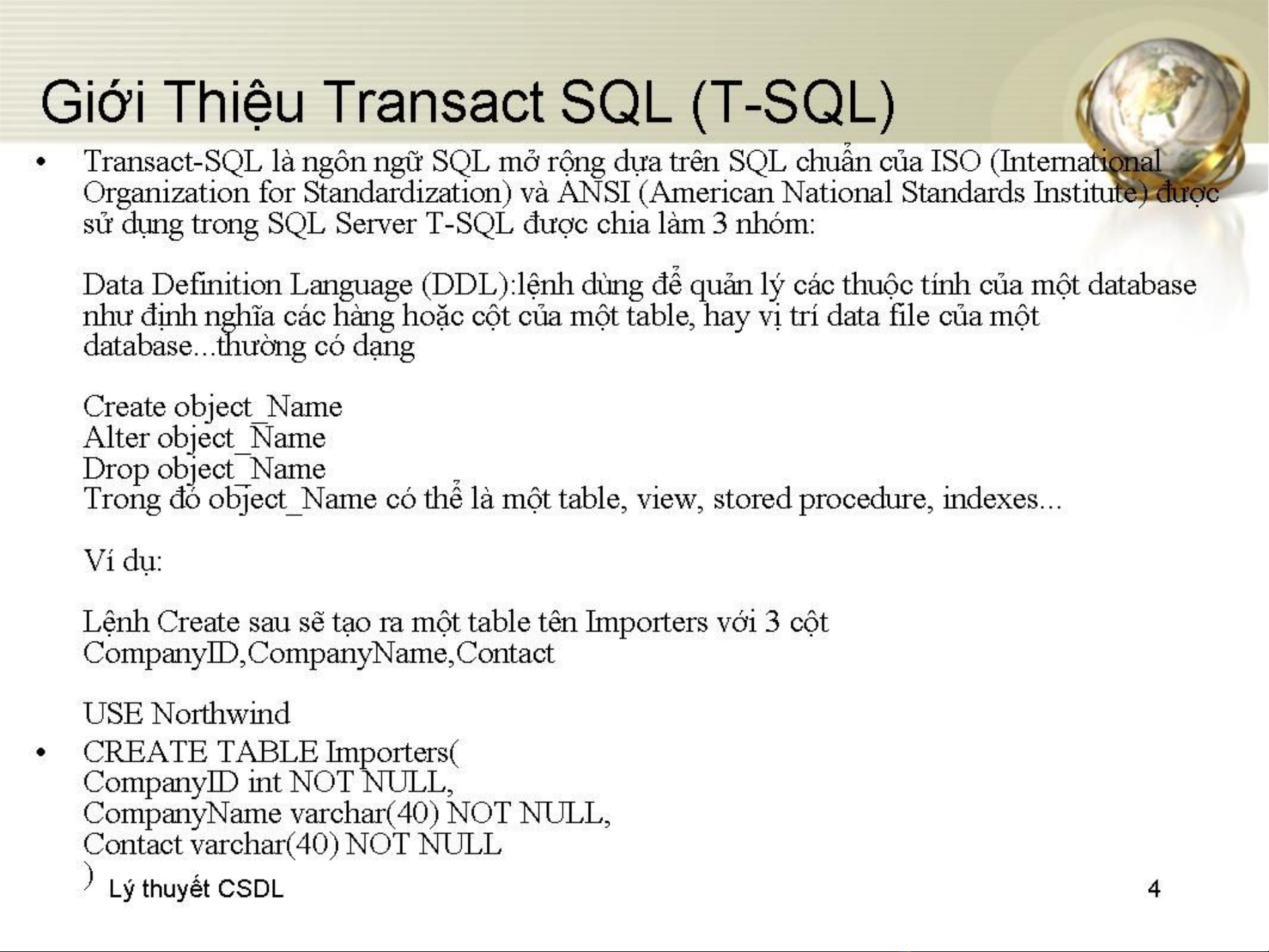 Giới Thiệu Transact SQL (T-SQL)

• Transact-SQL là ngôn ngữ SQL mở rộng dựa trên SQL chuẩn của ISO (International Organization for Standardization) và ANSI (American National Standards Institute) được sử dụng trong SQL Server T-SQL được chia làm 3 nhóm:

Data Definition Language (DDL):lệnh dùng để quản lý các thuộc tính của một database như định nghĩa các hàng hoặc cột của một table, hay vị trí data file của một database...thường có dạng

Create object_Name
Alter object_Name
Drop object_Name
Trong đó object_Name có thể là một table, view, stored procedure, indexes...

Ví dụ:

Lệnh Create sau sẽ tạo ra một table tên Importers với 3 cột CompanyID,CompanyName,Contact

USE Northwind
• CREATE TABLE Importers(
CompanyID int NOT NULL,
CompanyName varchar(40) NOT NULL,
Contact varchar(40) NOT NULL
)

Lý thuyết CSDL

4